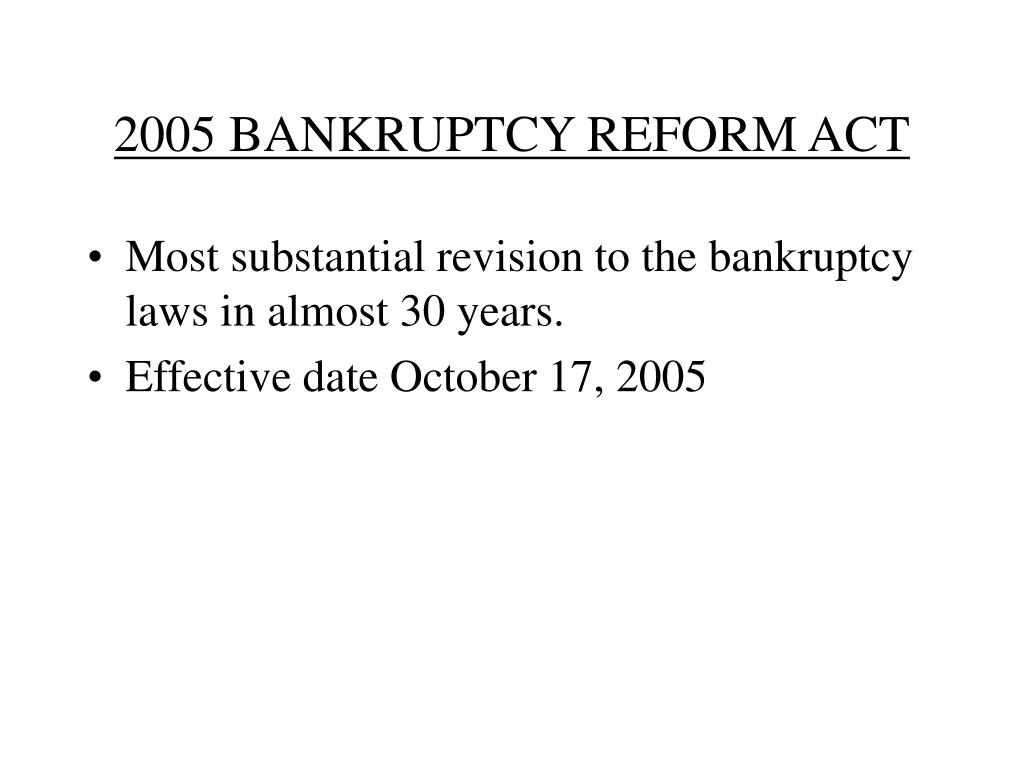 2005 BANKRUPTCY REFORM ACT

• Most substantial revision to the bankruptcy laws in almost 30 years.

• Effective date October 17, 2005